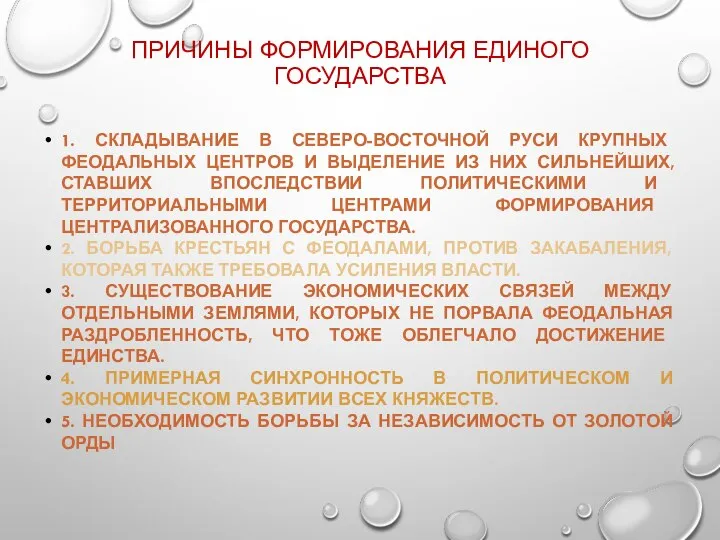 ПРИЧИНЫ ФОРМИРОВАНИЯ ЕДИНОГО ГОСУДАРСТВА

• 1. СКЛАДЫВАНИЕ В СЕВЕРО-ВОСТОЧНОЙ РУСИ КРУПНЫХ ФЕОДАЛЬНЫХ ЦЕНТРОВ И ВЫДЕЛЕНИЕ ИЗ НИХ СИЛЬНЕЙШИХ, СТАВШИХ ВПОСЛЕДСТВИИ ПОЛИТИЧЕСКИМИ И ТЕРРИТОРИАЛЬНЫМИ ЦЕНТРАМИ ФОРМИРОВАНИЯ ЦЕНТРАЛИЗОВАННОГО ГОСУДАРСТВА.
• 2. БОРЬБА КРЕСТЬЯН С ФЕОДАЛАМИ, ПРОТИВ ЗАКАБАЛЕНИЯ, КОТОРАЯ ТАКЖЕ ТРЕБОВАЛА УСИЛЕНИЯ ВЛАСТИ.
• 3. СУЩЕСТВОВАНИЕ ЭКОНОМИЧЕСКИХ СВЯЗЕЙ МЕЖДУ ОТДЕЛЬНЫМИ ЗЕМЛЯМИ, КОТОРЫХ НЕ ПОРВАЛА ФЕОДАЛЬНАЯ РАЗДРОБЛЕННОСТЬ, ЧТО ТОЖЕ ОБЛЕГЧАЛО ДОСТИЖЕНИЕ ЕДИНСТВА.
• 4. ПРИМЕРНАЯ СИНХРОННОСТЬ В ПОЛИТИЧЕСКОМ И ЭКОНОМИЧЕСКОМ РАЗВИТИИ ВСЕХ КНЯЖЕСТВ.
• 5. НЕОБХОДИМОСТЬ БОРЬБЫ ЗА НЕЗАВИСИМОСТЬ ОТ ЗОЛОТОЙ ОРДЫ